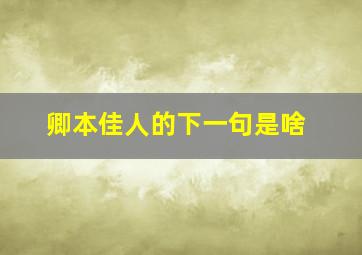 卿本佳人的下一句是啥